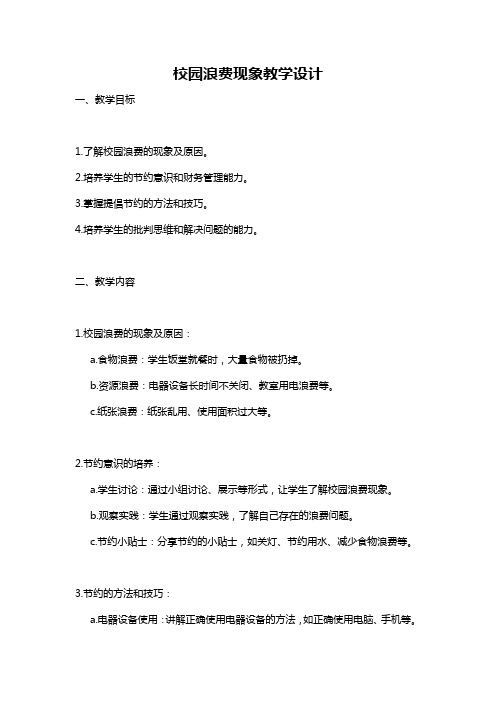 校园浪费现象教学设计

一、教学目标

1.了解校园浪费的现象及原因。

2.培养学生的节约意识和财务管理能力。

3.掌握提倡节约的方法和技巧。

4.培养学生的批判思维和解决问题的能力。

二、教学内容

1.校园浪费的现象及原因：

a.食物浪费：学生饭堂就餐时，大量食物被扔掉。

b.资源浪费：电器设备长时间不关闭、教室用电浪费等。

c.纸张浪费：纸张乱用、使用面积过大等。

2.节约意识的培养：

a.学生讨论：通过小组讨论、展示等形式，让学生了解校园浪费现象。

b.观察实践：学生通过观察实践，了解自己存在的浪费问题。

c.节约小贴士：分享节约的小贴士，如关灯、节约用水、减少食物浪费等。

3.节约的方法和技巧：

a.电器设备使用：讲解正确使用电器设备的方法，如正确使用电脑、手机等。